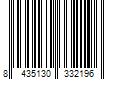 8 435130 332196